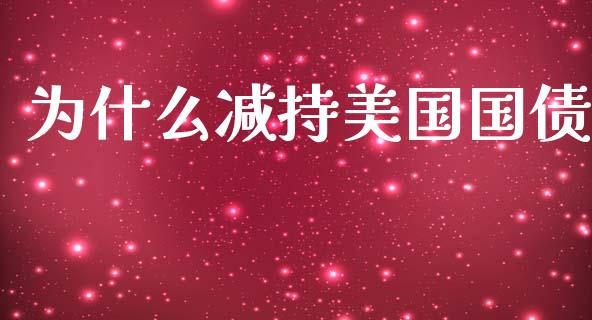 为什么减持美国国债